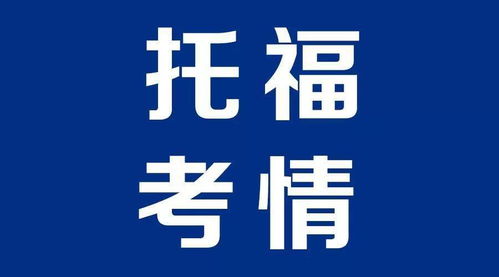 托福
考情